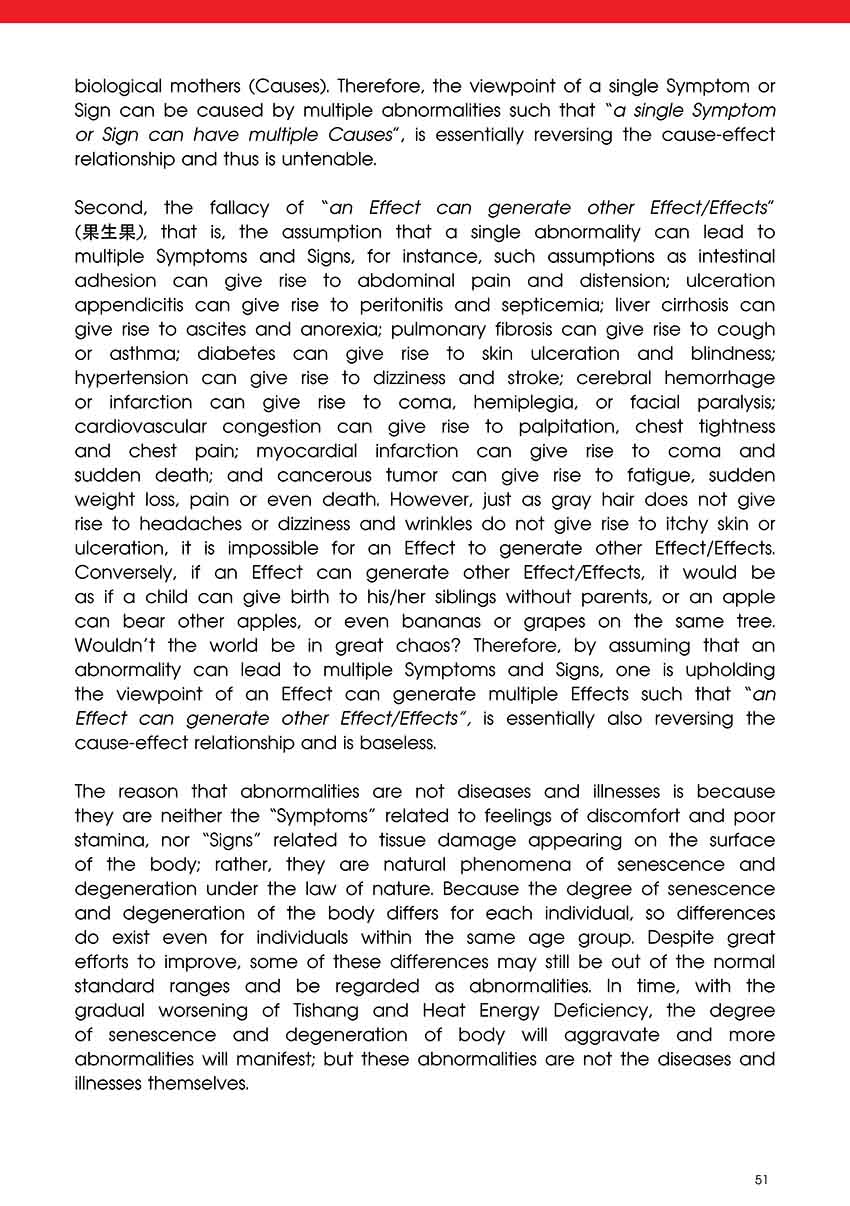 biological mothers (Causes). Therefore, the viewpoint of a single Symptom or Sign can be caused by multiple abnormalities such that "a single Symptom or Sign can have multiple Causes", is essentially reversing the cause-effect relationship and thus is untenable.

Second, the fallacy of "an Effect can generate other Effect/Effects" (果生果), that is, the assumption that a single abnormality can lead to multiple Symptoms and Signs, for instance, such assumptions as intestinal adhesion can give rise to abdominal pain and distension; ulceration appendicitis can give rise to peritonitis and septicemia; liver cirrhosis can give rise to ascites and anorexia; pulmonary fibrosis can give rise to cough or asthma; diabetes can give rise to skin ulceration and blindness; hypertension can give rise to dizziness and stroke; cerebral hemorrhage or infarction can give rise to coma, hemiplegia, or facial paralysis; cardiovascular congestion can give rise to palpitation, chest tightness and chest pain; myocardial infarction can give rise to coma and sudden death; and cancerous tumor can give rise to fatigue, sudden weight loss, pain or even death. However, just as gray hair does not give rise to headaches or dizziness and wrinkles do not give rise to itchy skin or ulceration, it is impossible for an Effect to generate other Effect/Effects. Conversely, if an Effect can generate other Effect/Effects, it would be as if a child can give birth to his/her siblings without parents, or an apple can bear other apples, or even bananas or grapes on the same tree. Wouldn't the world be in great chaos? Therefore, by assuming that an abnormality can lead to multiple Symptoms and Signs, one is upholding the viewpoint of an Effect can generate multiple Effects such that "an Effect can generate other Effect/Effects", is essentially also reversing the cause-effect relationship and is baseless.

The reason that abnormalities are not diseases and illnesses is because they are neither the "Symptoms" related to feelings of discomfort and poor stamina, nor "Signs" related to tissue damage appearing on the surface of the body; rather, they are natural phenomena of senescence and degeneration under the law of nature. Because the degree of senescence and degeneration of the body differs for each individual, so differences do exist even for individuals within the same age group. Despite great efforts to improve, some of these differences may still be out of the normal standard ranges and be regarded as abnormalities. In time, with the gradual worsening of Tishang and Heat Energy Deficiency, the degree of senescence and degeneration of body will aggravate and more abnormalities will manifest; but these abnormalities are not the diseases and illnesses themselves.

51